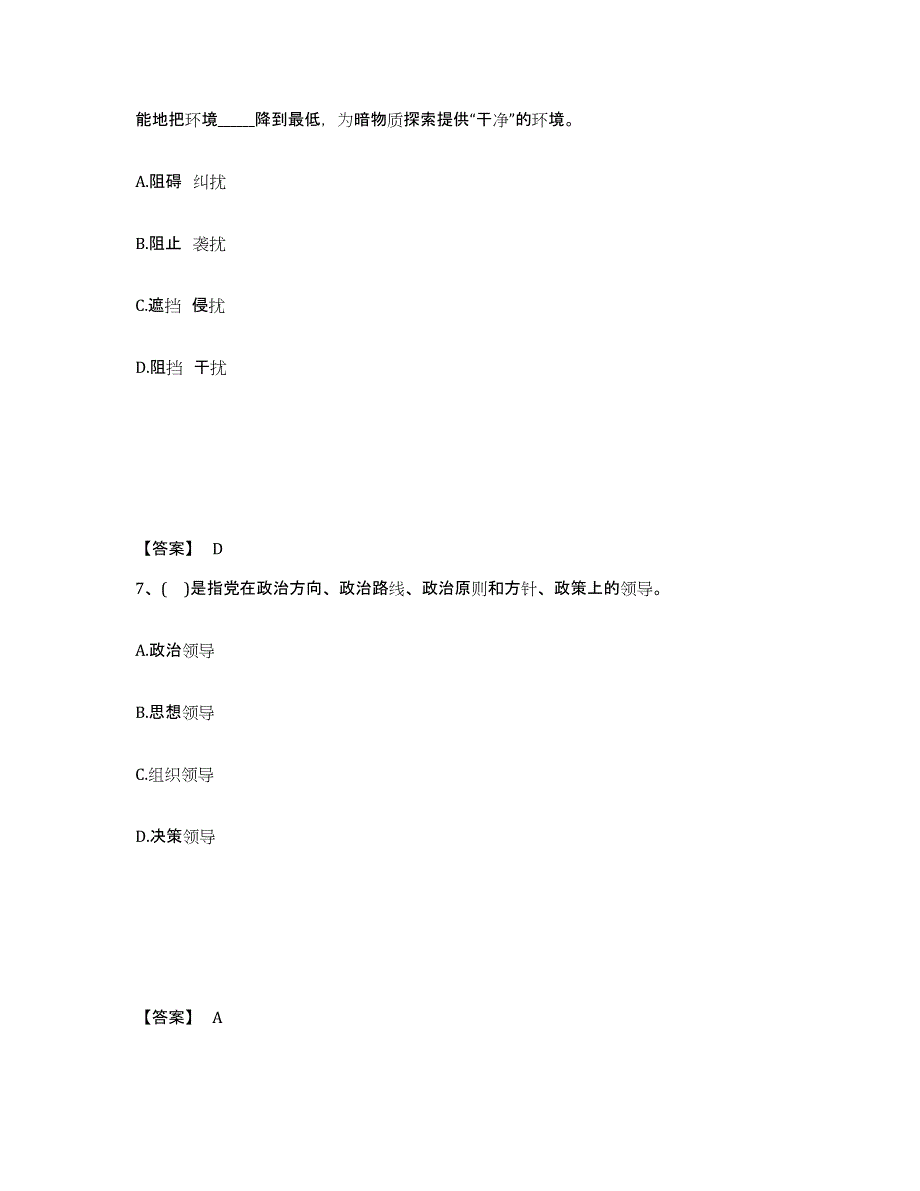 能地把环境_____降到最低，为暗物质探索提供“干净”的环境。

A.阻碍 纠扰

B.阻止 袭扰

C.遮挡 侵扰

D.阻挡 干扰

【答案】 D

7、( )是指党在政治方向、政治路线、政治原则和方针、政策上的领导。

A.政治领导

B.思想领导

C.组织领导

D.决策领导

【答案】 A